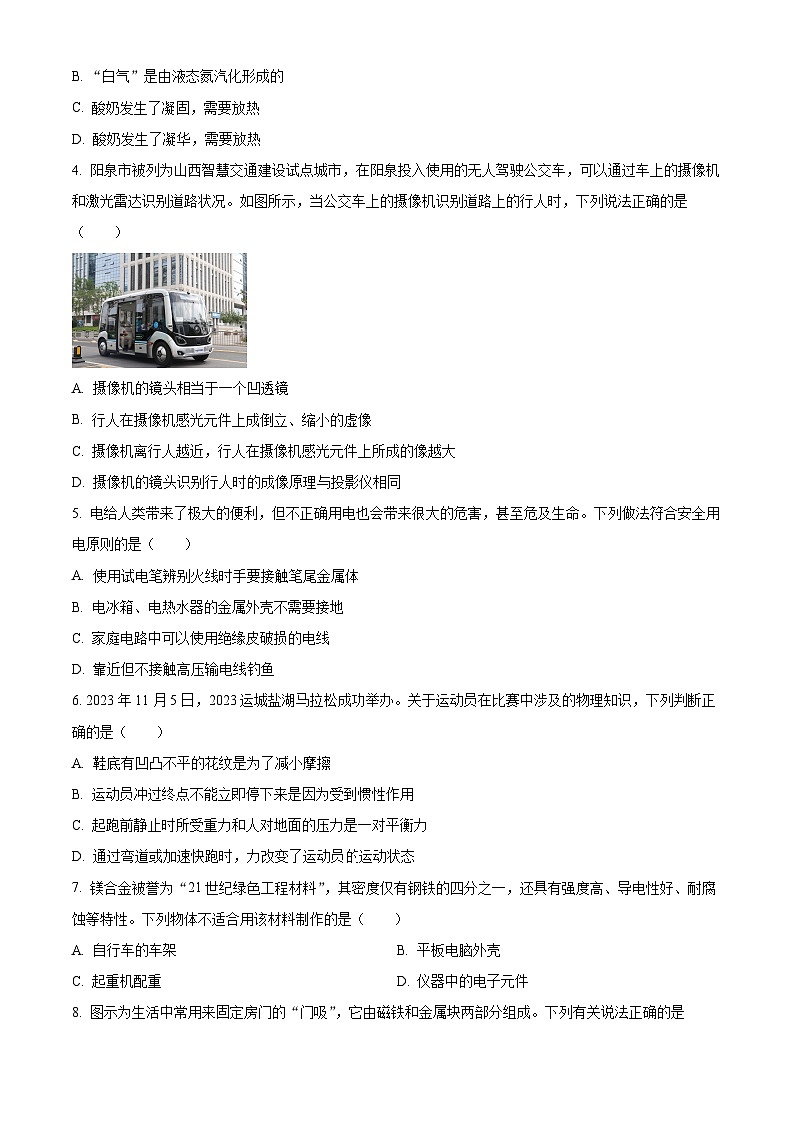 B. “白气”是由液态氮汽化形成的

C. 酸奶发生了凝固，需要放热

D. 酸奶发生了凝华，需要放热

4. 阳泉市被列为山西智慧交通建设试点城市，在阳泉投入使用的无人驾驶公交车，可以通过车上的摄像机和激光雷达识别道路状况。如图所示，当公交车上的摄像机识别道路上的行人时，下列说法正确的是（　　）

A. 摄像机的镜头相当于一个凹透镜

B. 行人在摄像机感光元件上成倒立、缩小的虚像

C. 摄像机离行人越近，行人在摄像机感光元件上所成的像越大

D. 摄像机的镜头识别行人时的成像原理与投影仪相同

5. 电给人类带来了极大的便利，但不正确用电也会带来很大的危害，甚至危及生命。下列做法符合安全用电原则的是（　　）

A. 使用试电笔辨别火线时手要接触笔尾金属体

B. 电冰箱、电热水器的金属外壳不需要接地

C. 家庭电路中可以使用绝缘皮破损的电线

D. 靠近但不接触高压输电线钓鱼

6. 2023 年 11 月 5 日，2023 运城盐湖马拉松成功举办。关于运动员在比赛中涉及的物理知识，下列判断正确的是（　　）

A. 鞋底有凹凸不平的花纹是为了减小摩擦

B. 运动员冲过终点不能立即停下来是因为受到惯性作用

C. 起跑前静止时所受重力和人对地面的压力是一对平衡力

D. 通过弯道或加速快跑时，力改变了运动员的运动状态

7. 镁合金被誉为“21 世纪绿色工程材料”，其密度仅有钢铁的四分之一，还具有强度高、导电性好、耐腐蚀等特性。下列物体不适合用该材料制作的是（　　）

A. 自行车的车架

B. 平板电脑外壳

C. 起重机配重

D. 仪器中的电子元件

8. 图示为生活中常用来固定房门的“门吸”，它由磁铁和金属块两部分组成。下列有关说法正确的是